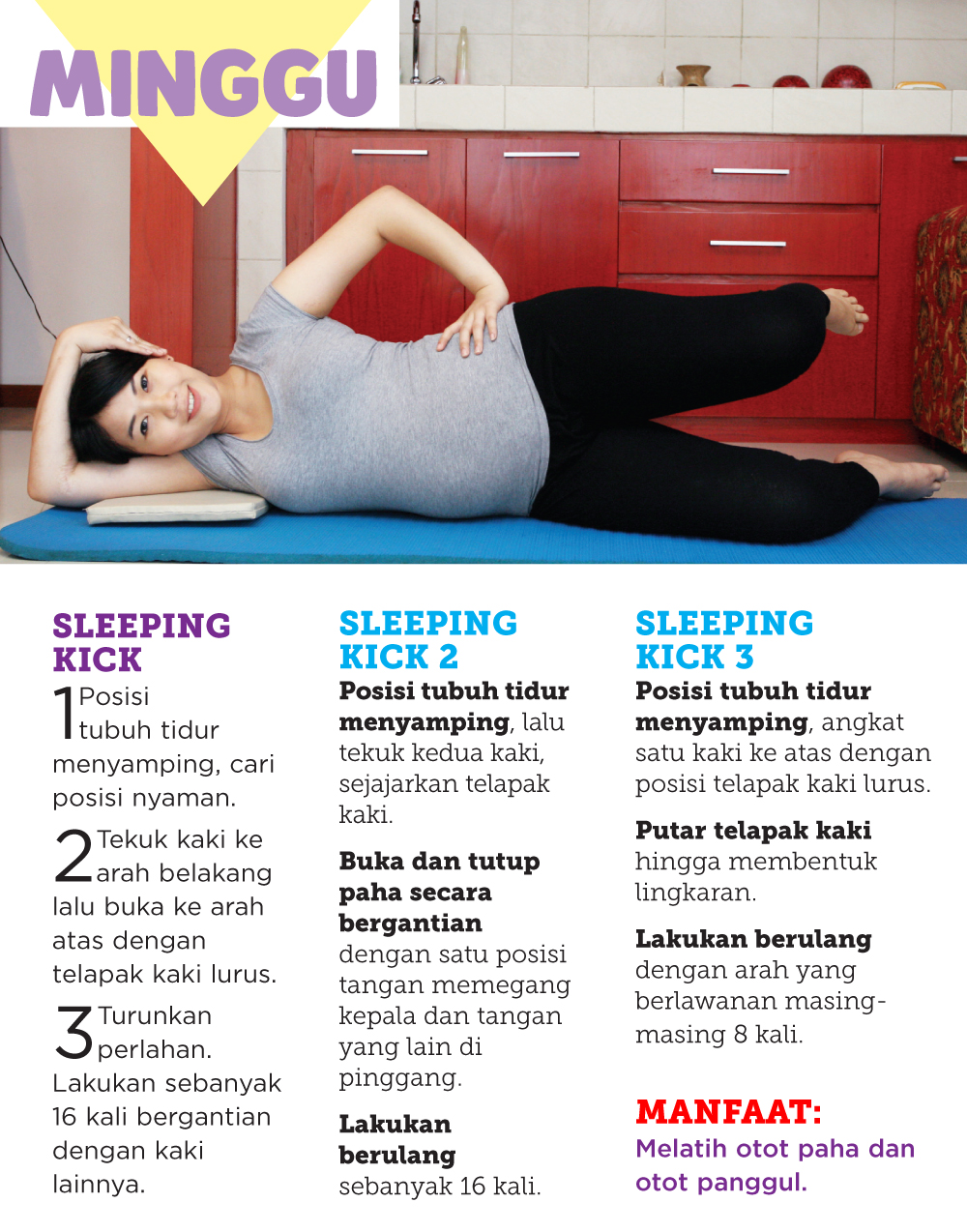 MINGGU

SLEEPING KICK

1 Posisi tubuh tidur menyamping, cari posisi nyaman.

2 Tekuk kaki ke arah belakang lalu buka ke arah atas dengan telapak kaki lurus.

3 Turunkan perlahan. Lakukan sebanyak 16 kali bergantian dengan kaki lainnya.

SLEEPING KICK 2

Posisi tubuh tidur menyamping, lalu tekuk kedua kaki, sejajarkan telapak kaki.

Buka dan tutup paha secara bergantian dengan satu posisi tangan memegang kepala dan tangan yang lain di pinggang.

Lakukan berulang sebanyak 16 kali.

SLEEPING KICK 3

Posisi tubuh tidur menyamping, angkat satu kaki ke atas dengan posisi telapak kaki lurus.

Putar telapak kaki hingga membentuk lingkaran.

Lakukan berulang dengan arah yang berlawanan masing-masing 8 kali.

MANFAAT:
Melatih otot paha dan otot panggul.